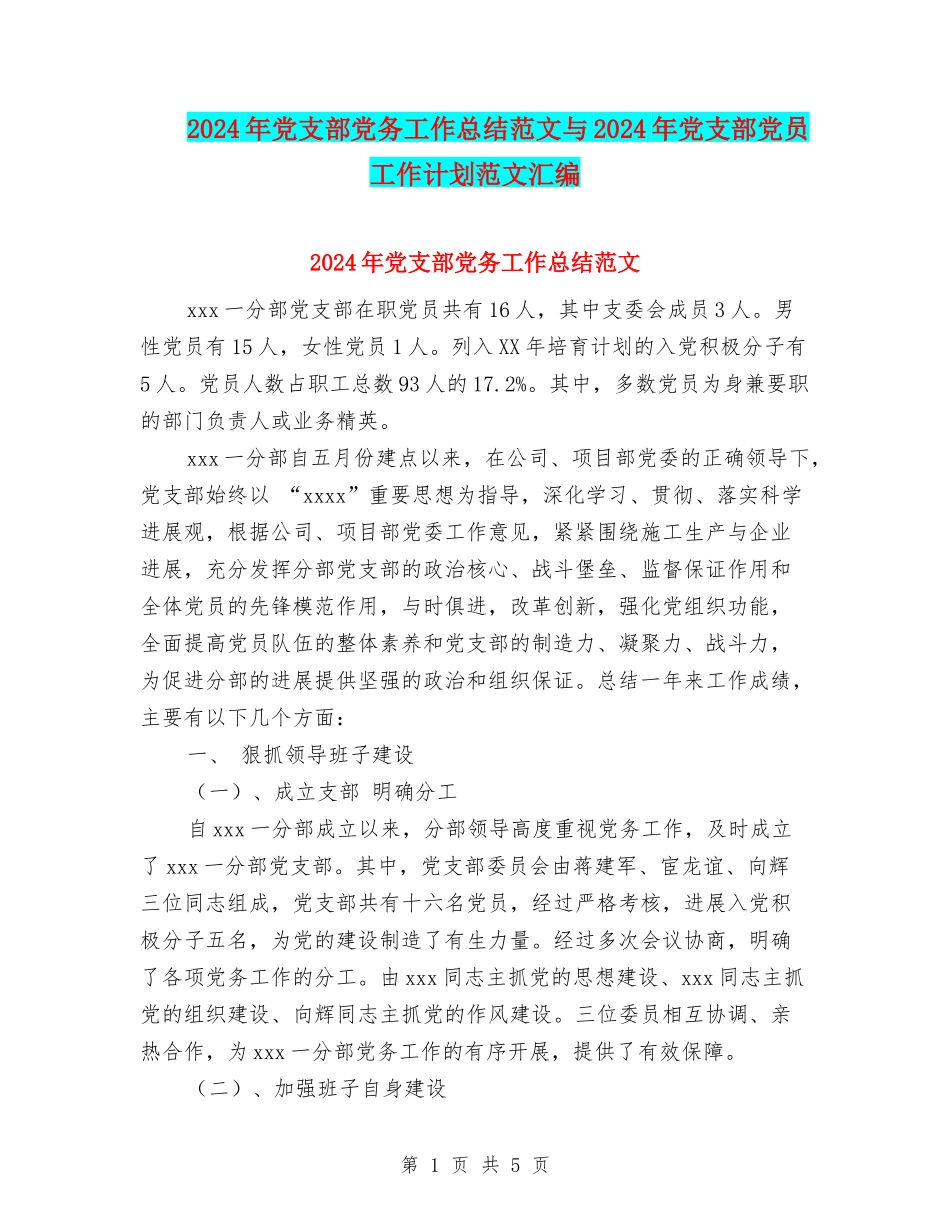 2024年党支部党务工作总结范文与2024年党支部党员工作计划范文汇编

2024年党支部党务工作总结范文

xxx一分部党支部在职党员共有16人，其中支委会成员3人。男性党员有15人，女性党员1人。列入XX年培育计划的入党积极分子有5人。党员人数占职工总数93人的17.2%。其中，多数党员为身兼要职的部门负责人或业务精英。

xxx一分部自五月份建点以来，在公司、项目部党委的正确领导下，党支部始终以 “xxxx”重要思想为指导，深化学习、贯彻、落实科学进展观，根据公司、项目部党委工作意见，紧紧围绕施工生产与企业进展，充分发挥分部党支部的政治核心、战斗堡垒、监督保证作用和全体党员的先锋模范作用，与时俱进，改革创新，强化党组织功能，全面提高党员队伍的整体素养和党支部的制造力、凝聚力、战斗力，为促进分部的进展提供坚强的政治和组织保证。总结一年来工作成绩，主要有以下几个方面：

一、 狠抓领导班子建设

（一）、成立支部 明确分工

自xxx一分部成立以来，分部领导高度重视党务工作，及时成立了xxx一分部党支部。其中，党支部委员会由蒋建军、宦龙谊、向辉三位同志组成，党支部共有十六名党员，经过严格考核，进展入党积极分子五名，为党的建设制造了有生力量。经过多次会议协商，明确了各项党务工作的分工。由xxx同志主抓党的思想建设、xxx同志主抓党的组织建设、向辉同志主抓党的作风建设。三位委员相互协调、亲热合作，为xxx一分部党务工作的有序开展，提供了有效保障。

（二）、加强班子自身建设

第 1 页 共 5 页